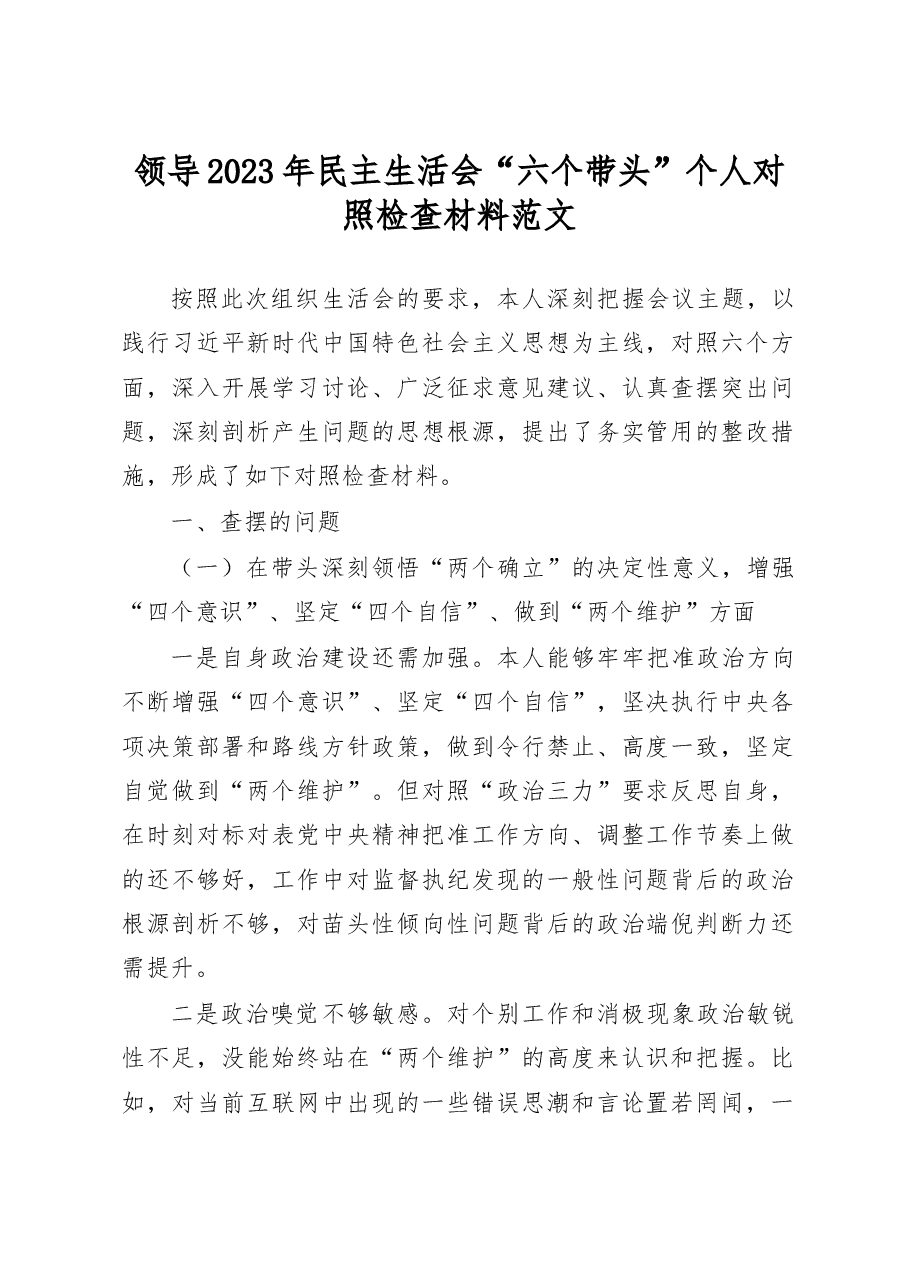 领导2023年民主生活会“六个带头”个人对照检查材料范文

按照此次组织生活会的要求，本人深刻把握会议主题，以践行习近平新时代中国特色社会主义思想为主线，对照六个方面，深入开展学习讨论、广泛征求意见建议、认真查摆突出问题，深刻剖析产生问题的思想根源，提出了务实管用的整改措施，形成了如下对照检查材料。

一、查摆的问题

（一）在带头深刻领悟“两个确立”的决定性意义，增强“四个意识”、坚定“四个自信”、做到“两个维护”方面

一是自身政治建设还需加强。本人能够牢牢把准政治方向不断增强“四个意识”、坚定“四个自信”，坚决执行中央各项决策部署和路线方针政策，做到令行禁止、高度一致，坚定自觉做到“两个维护”。但对照“政治三力”要求反思自身，在时刻对标对表党中央精神把准工作方向、调整工作节奏上做的还不够好，工作中对监督执纪发现的一般性问题背后的政治根源剖析不够，对苗头性倾向性问题背后的政治端倪判断力还需提升。

二是政治嗅觉不够敏感。对个别工作和消极现象政治敏锐性不足，没能始终站在“两个维护”的高度来认识和把握。比如，对当前互联网中出现的一些错误思潮和言论置若罔闻，一